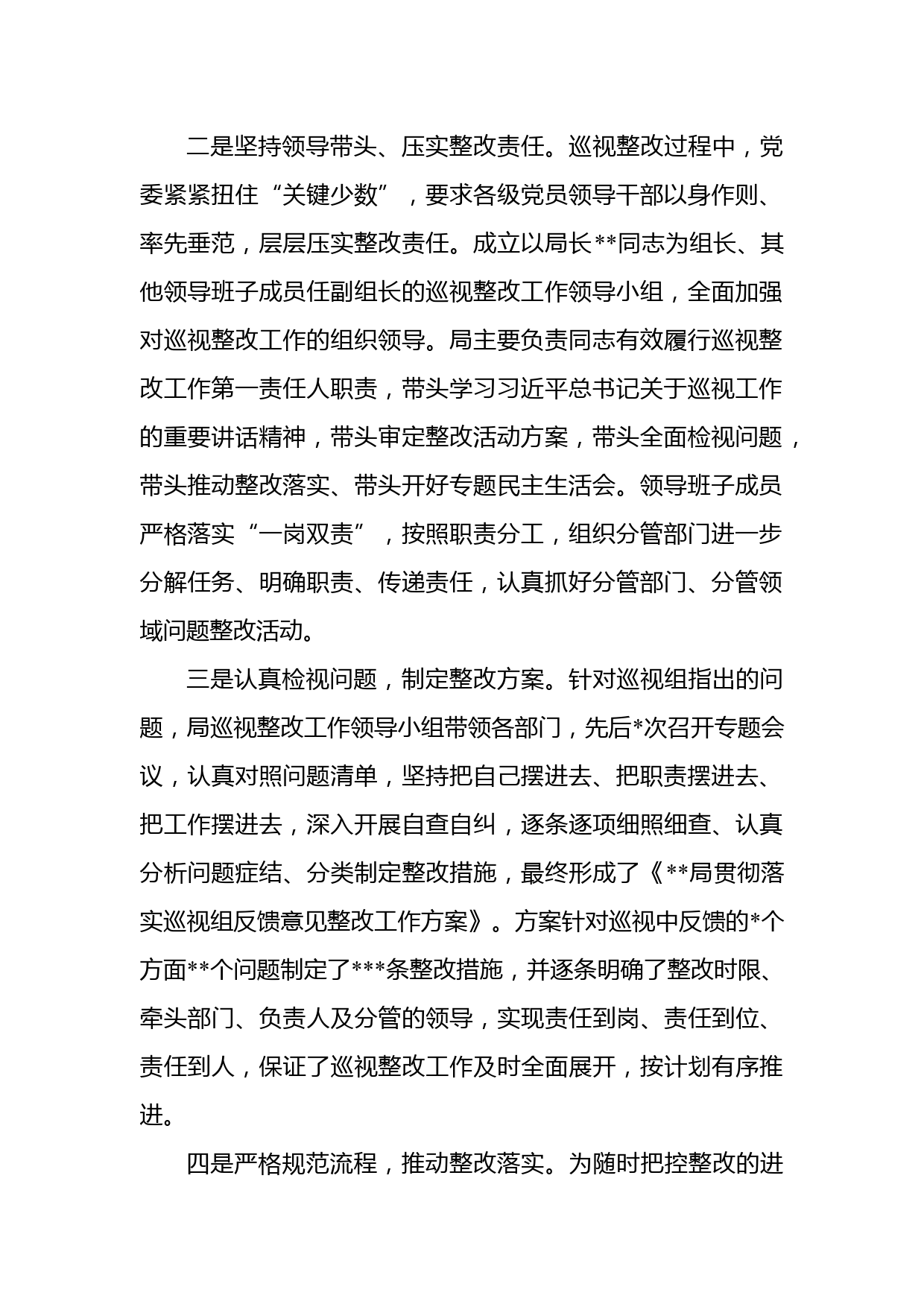 二是坚持领导带头、压实整改责任。巡视整改过程中，党委紧紧扭住“关键少数”，要求各级党员领导干部以身作则、率先垂范，层层压实整改责任。成立以局长**同志为组长、其他领导班子成员任副组长的巡视整改工作领导小组，全面加强对巡视整改工作的组织领导。局主要负责同志有效履行巡视整改工作第一责任人职责，带头学习习近平总书记关于巡视工作的重要讲话精神，带头审定整改活动方案，带头全面检视问题，带头推动整改落实、带头开好专题民主生活会。领导班子成员严格落实“一岗双责”，按照职责分工，组织分管部门进一步分解任务、明确职责、传递责任，认真抓好分管部门、分管领域问题整改活动。

三是认真检视问题，制定整改方案。针对巡视组指出的问题，局巡视整改工作领导小组带领各部门，先后*次召开专题会议，认真对照问题清单，坚持把自己摆进去、把职责摆进去、把工作摆进去，深入开展自查自纠，逐条逐项细照细查、认真分析问题症结、分类制定整改措施，最终形成了《**局贯彻落实巡视组反馈意见整改工作方案》。方案针对巡视中反馈的*个方面**个问题制定了***条整改措施，并逐条明确了整改时限、牵头部门、负责人及分管的领导，实现责任到岗、责任到位、责任到人，保证了巡视整改工作及时全面展开，按计划有序推进。

四是严格规范流程，推动整改落实。为随时把控整改的进